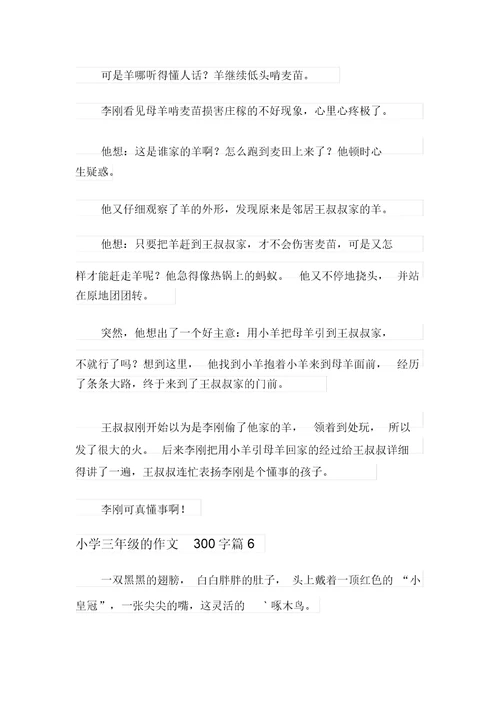 可是羊哪听得懂人话？羊继续低头啃麦苗。

李刚看见母羊啃麦苗损害庄稼的不好现象，心里心疼极了。

他想：这是谁家的羊啊？怎么跑到麦田上来了？他顿时心生疑惑。

他又仔细观察了羊的外形，发现原来是邻居王叔叔家的羊。

他想：只要把羊赶到王叔叔家，才不会伤害麦苗，可是又怎样才能赶走羊呢？他急得像热锅上的蚂蚁。 他又不停地挠头， 并站在原地团团转。

突然，他想出了一个好主意：用小羊把母羊引到王叔叔家，不就行了吗？想到这里， 他找到小羊抱着小羊来到母羊面前， 经历了条条大路，终于来到了王叔叔家的门前。

王叔叔刚开始以为是李刚偷了他家的羊， 领着到处玩， 所以发了很大的火。 后来李刚把用小羊引母羊回家的经过给王叔叔详细得讲了一遍，王叔叔连忙表扬李刚是个懂事的孩子。

李刚可真懂事啊！

小学三年级的作文 300 字篇 6

一双黑黑的翅膀， 白白胖胖的肚子， 头上戴着一顶红色的 “小皇冠”，一张尖尖的嘴，这灵活的 ` 啄木鸟。